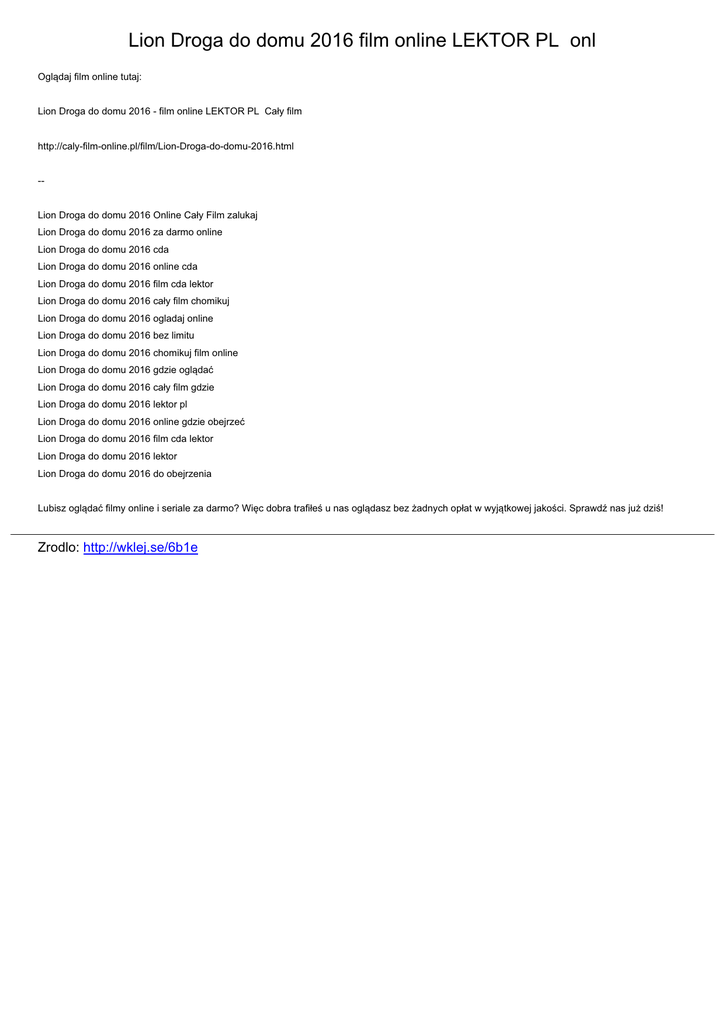 Lion Droga do domu 2016 film online LEKTOR PL onl

Oglądaj film online tutaj:

Lion Droga do domu 2016 - film online LEKTOR PL Cały film

http://caly-film-online.pl/film/Lion-Droga-do-domu-2016.html

--

Lion Droga do domu 2016 Online Cały Film zalukaj
Lion Droga do domu 2016 za darmo online
Lion Droga do domu 2016 cda
Lion Droga do domu 2016 online cda
Lion Droga do domu 2016 film cda lektor
Lion Droga do domu 2016 cały film chomikuj
Lion Droga do domu 2016 ogladaj online
Lion Droga do domu 2016 bez limitu
Lion Droga do domu 2016 chomikuj film online
Lion Droga do domu 2016 gdzie oglądać
Lion Droga do domu 2016 cały film gdzie
Lion Droga do domu 2016 lektor pl
Lion Droga do domu 2016 online gdzie obejrzeć
Lion Droga do domu 2016 film cda lektor
Lion Droga do domu 2016 lektor
Lion Droga do domu 2016 do obejrzenia

Lubisz oglądać filmy online i seriale za darmo? Więc dobra trafiłeś u nas oglądasz bez żadnych opłat w wyjątkowej jakości. Sprawdź nas już dziś!

Zrodlo: http://wklej.se/6b1e